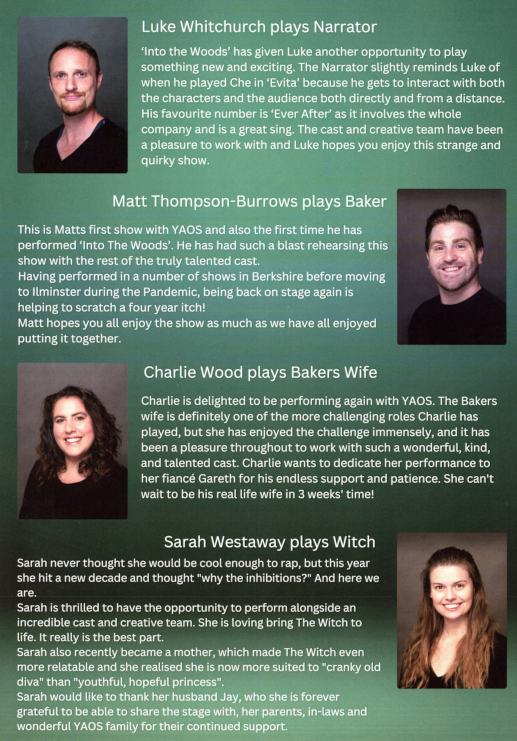 Luke Whitchurch plays Narrator

'Into the Woods' has given Luke another opportunity to play something new and exciting. The Narrator slightly reminds Luke of when he played Che in 'Evita' because he gets to interact with both the characters and the audience both directly and from a distance. His favourite number is 'Ever After' as it involves the whole company and is a great sing. The cast and creative team have been a pleasure to work with and Luke hopes you enjoy this strange and quirky show.

Matt Thompson-Burrows plays Baker

This is Matts first show with YAOS and also the first time he has performed 'Into The Woods'. He has had such a blast rehearsing this show with the rest of the truly talented cast.
Having performed in a number of shows in Berkshire before moving to Ilminster during the Pandemic, being back on stage again is helping to scratch a four year itch!
Matt hopes you all enjoy the show as much as we have all enjoyed putting it together.

Charlie Wood plays Bakers Wife

Charlie is delighted to be performing again with YAOS. The Bakers wife is definitely one of the more challenging roles Charlie has played, but she has enjoyed the challenge immensely, and it has been a pleasure throughout to work with such a wonderful, kind, and talented cast. Charlie wants to dedicate her performance to her fiancé Gareth for his endless support and patience. She can't wait to be his real life wife in 3 weeks' time!

Sarah Westaway plays Witch

Sarah never thought she would be cool enough to rap, but this year she hit a new decade and thought "why the inhibitions?" And here we are.
Sarah is thrilled to have the opportunity to perform alongside an incredible cast and creative team. She is loving bring The Witch to life. It really is the best part.
Sarah also recently became a mother, which made The Witch even more relatable and she realised she is now more suited to "cranky old diva" than "youthful, hopeful princess".
Sarah would like to thank her husband Jay, who she is forever grateful to be able to share the stage with, her parents, in-laws and wonderful YAOS family for their continued support.